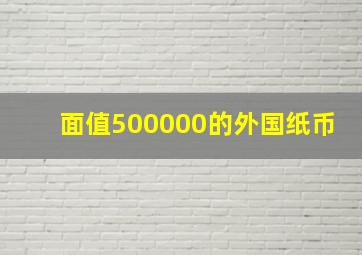 面值500000的外国纸币